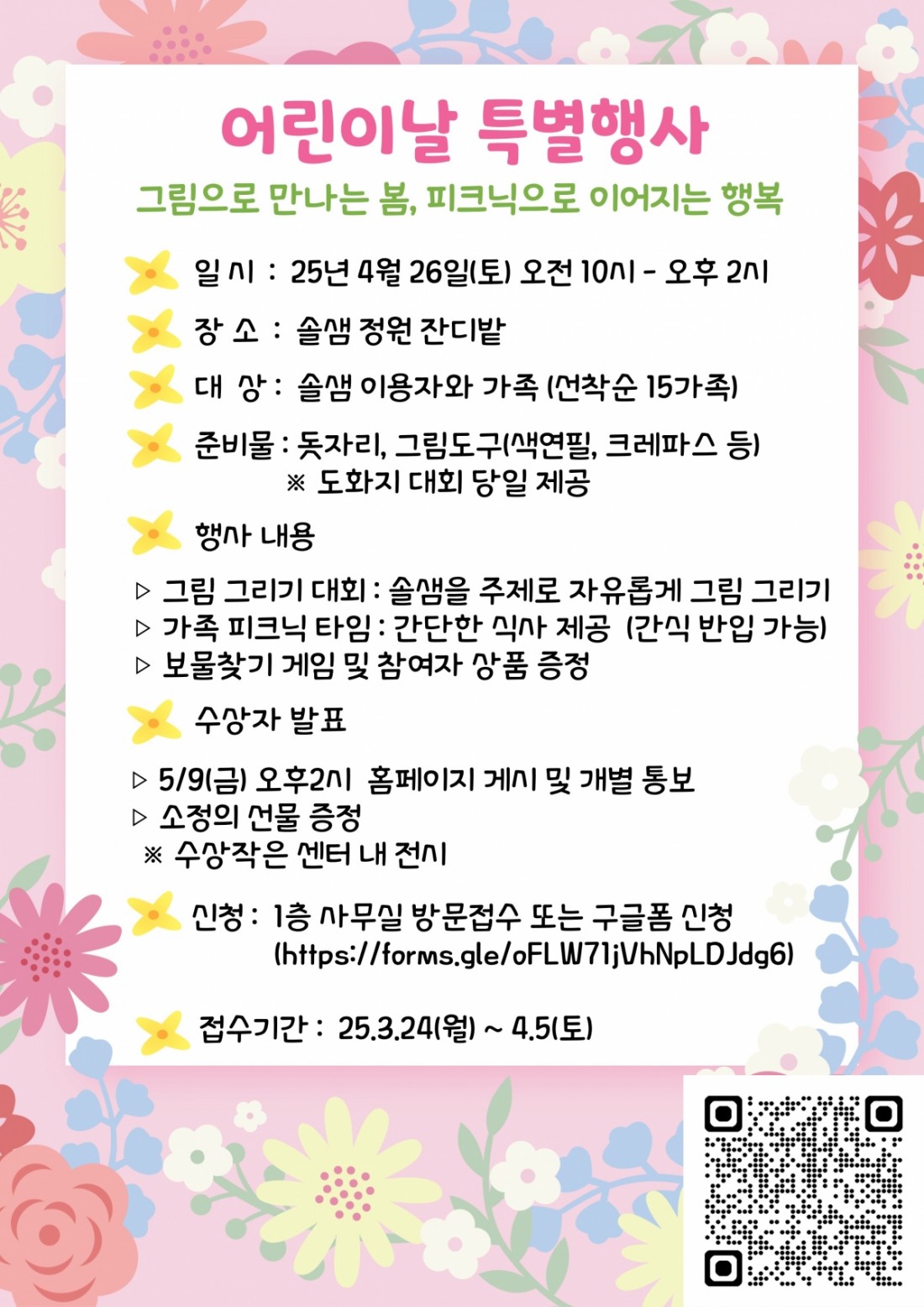 어린이날 특별행사

그림으로 만나는 봄, 피크닉으로 이어지는 행복

일 시 : 25년 4월 26일(토) 오전 10시 - 오후 2시

장 소 : 솔샘 정원 잔디밭

대 상 : 솔샘 이용자와 가족 (선착순 15가족)

준비물 : 돗자리, 그림도구(색연필, 크레파스 등)
※ 도화지 대회 당일 제공

행사 내용

▷ 그림 그리기 대회 : 솔샘을 주제로 자유롭게 그림 그리기
▷ 가족 피크닉 타임 : 간단한 식사 제공 (간식 반입 가능)
▷ 보물찾기 게임 및 참여자 상품 증정

수상자 발표

▷ 5/9(금) 오후2시 홈페이지 게시 및 개별 통보
▷ 소정의 선물 증정
※ 수상작은 센터 내 전시

신청 : 1층 사무실 방문접수 또는 구글폼 신청
(https://forms.gle/oFLW71jVhNpLDJdg6)

접수기간 : 25.3.24(월) ~ 4.5(토)